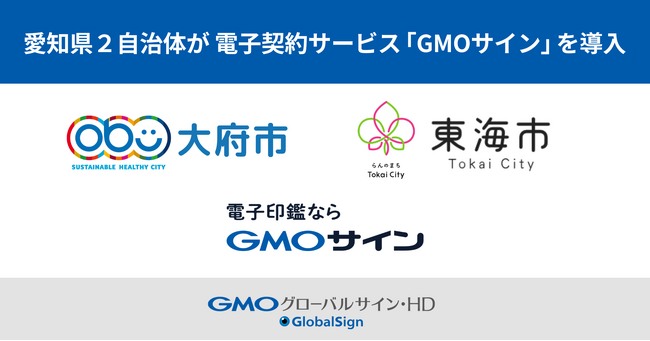 愛知県２自治体が 電子契約サービス「GMOサイン」を導入

obu 大府市
SUSTAINABLE HEALTHY CITY

らんのまち
Tokai City
東海市
Tokai City

電子印鑑なら
GMOサイン

GMOグローバルサイン・HD
GlobalSign